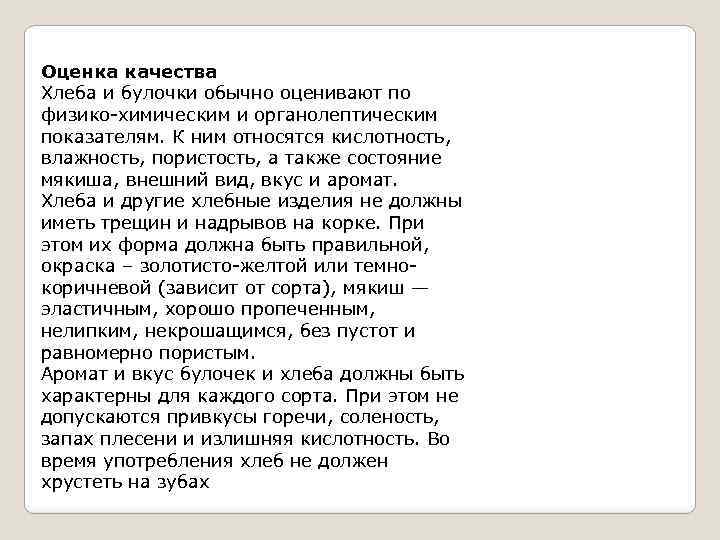 **Оценка качества**
Хлеба и булочки обычно оценивают по физико-химическим и органолептическим показателям. К ним относятся кислотность, влажность, пористость, а также состояние мякиша, внешний вид, вкус и аромат.
Хлеба и другие хлебные изделия не должны иметь трещин и надрывов на корке. При этом их форма должна быть правильной, окраска – золотисто-желтой или темно-коричневой (зависит от сорта), мякиш — эластичным, хорошо пропеченным, нелипким, некрошащимся, без пустот и равномерно пористым.
Аромат и вкус булочек и хлеба должны быть характерны для каждого сорта. При этом не допускаются привкусы горечи, соленость, запах плесени и излишняя кислотность. Во время употребления хлеб не должен хрустеть на зубах